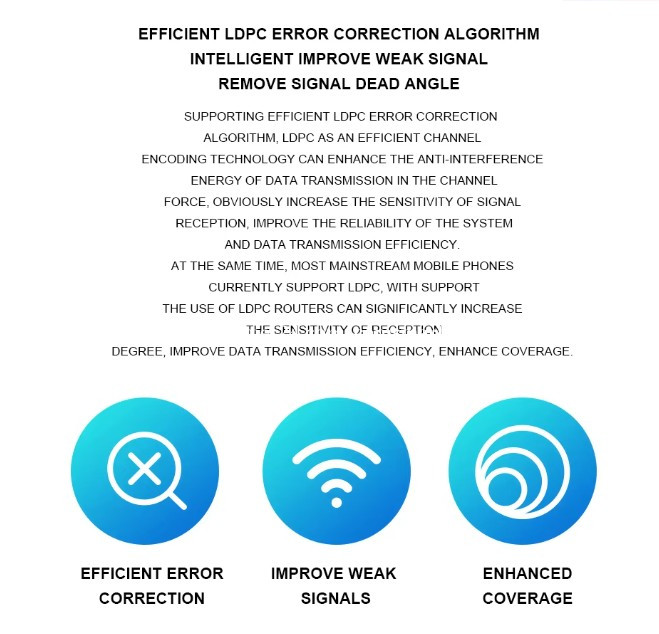 EFFICIENT LDPC ERROR CORRECTION ALGORITHM
INTELLIGENT IMPROVE WEAK SIGNAL
REMOVE SIGNAL DEAD ANGLE

SUPPORTING EFFICIENT LDPC ERROR CORRECTION ALGORITHM, LDPC AS AN EFFICIENT CHANNEL ENCODING TECHNOLOGY CAN ENHANCE THE ANTI-INTERFERENCE ENERGY OF DATA TRANSMISSION IN THE CHANNEL FORCE, OBVIOUSLY INCREASE THE SENSITIVITY OF SIGNAL RECEPTION, IMPROVE THE RELIABILITY OF THE SYSTEM AND DATA TRANSMISSION EFFICIENCY.
AT THE SAME TIME, MOST MAINSTREAM MOBILE PHONES CURRENTLY SUPPORT LDPC, WITH SUPPORT THE USE OF LDPC ROUTERS CAN SIGNIFICANTLY INCREASE THE SENSITIVITY OF RECEPTION DEGREE, IMPROVE DATA TRANSMISSION EFFICIENCY, ENHANCE COVERAGE.

EFFICIENT ERROR CORRECTION

IMPROVE WEAK SIGNALS

ENHANCED COVERAGE